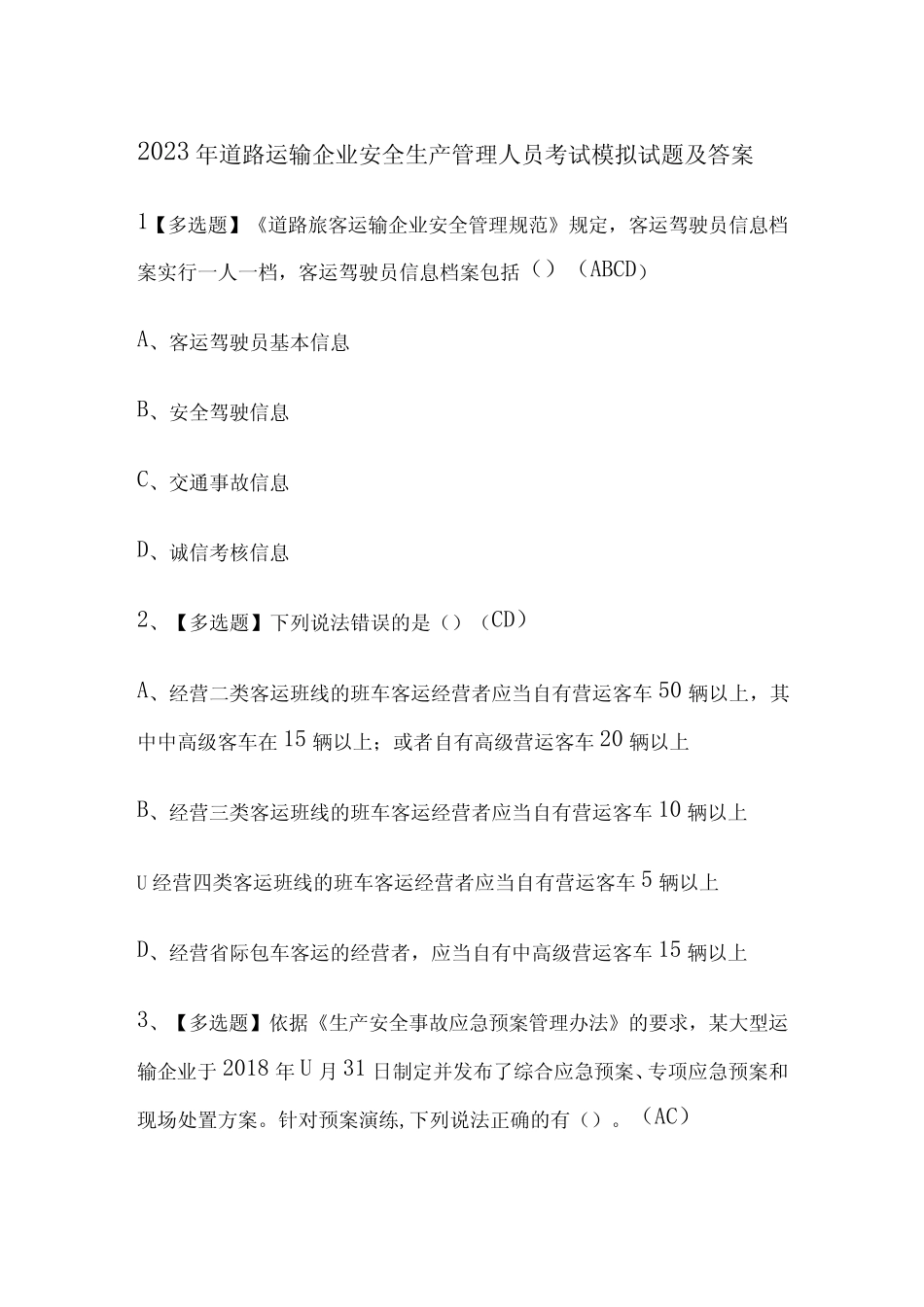 2023年道路运输企业安全生产管理人员考试模拟试题及答案

1【多选题】《道路旅客运输企业安全管理规范》规定，客运驾驶员信息档案实行一人一档，客运驾驶员信息档案包括（）（ABCD）

A、客运驾驶员基本信息

B、安全驾驶信息

C、交通事故信息

D、诚信考核信息

2、【多选题】下列说法错误的是（）（CD）

A、经营二类客运班线的班车客运经营者应当自有营运客车50辆以上，其中中高级客车在15辆以上；或者自有高级营运客车20辆以上

B、经营三类客运班线的班车客运经营者应当自有营运客车10辆以上

U经营四类客运班线的班车客运经营者应当自有营运客车5辆以上

D、经营省际包车客运的经营者，应当自有中高级营运客车15辆以上

3、【多选题】依据《生产安全事故应急预案管理办法》的要求，某大型运输企业于2018年U月31日制定并发布了综合应急预案、专项应急预案和现场处置方案。针对预案演练,下列说法正确的有（）。（AC）